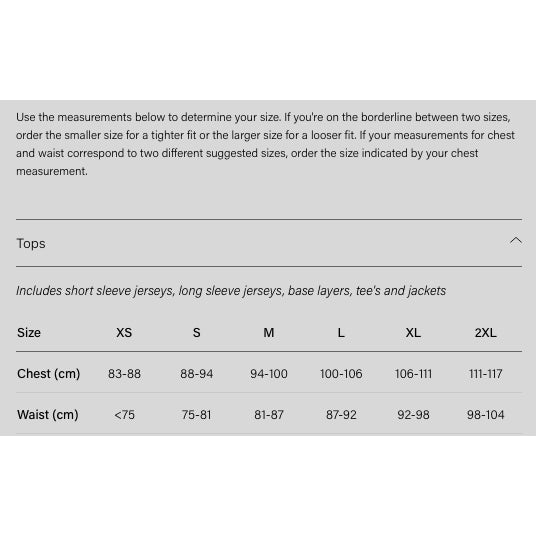 Use the measurements below to determine your size. If you're on the borderline between two sizes, order the smaller size for a tighter fit or the larger size for a looser fit. If your measurements for chest and waist correspond to two different suggested sizes, order the size indicated by your chest measurement.

Tops

Includes short sleeve jerseys, long sleeve jerseys, base layers, tee's and jackets

| Size | XS | S | M | L | XL | 2XL |
|---|---|---|---|---|---|---|
| Chest (cm) | 83-88 | 88-94 | 94-100 | 100-106 | 106-111 | 111-117 |
| Waist (cm) | <75 | 75-81 | 81-87 | 87-92 | 92-98 | 98-104 |